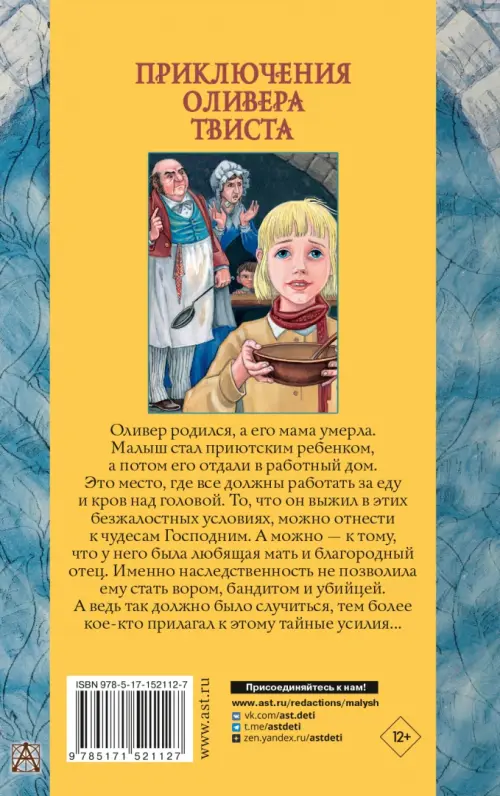 ПРИКЛЮЧЕНИЯ ОЛИВЕРА ТВИСТА

Оливер родился, а его мама умерла. Малыш стал приютским ребенком, а потом его отдали в работный дом. Это место, где все должны работать за еду и кров над головой. То, что он выжил в этих безжалостных условиях, можно отнести к чудесам Господним. А можно — к тому, что у него была любящая мать и благородный отец. Именно наследственность не позволила ему стать вором, бандитом и убийцей. А ведь так должно было случиться, тем более кое-кто прилагал к этому тайные усилия...

ISBN 978-5-17-152112-7

9 785171 521127

www.ast.ru

Присоединяйтесь к нам!

www.ast.ru/redactions/malysh

vk.com/ast.deti

t.me/astdeti

zen.yandex.ru/astdeti

12+